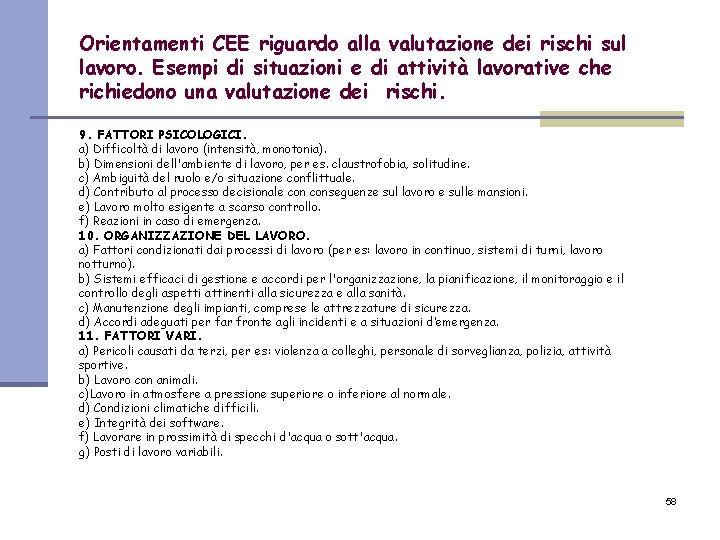 Orientamenti CEE riguardo alla valutazione dei rischi sul lavoro. Esempi di situazioni e di attività lavorative che richiedono una valutazione dei rischi.

9. FATTORI PSICOLOGICI.
a) Difficoltà di lavoro (intensità, monotonia).
b) Dimensioni dell'ambiente di lavoro, per es. claustrofobia, solitudine.
c) Ambiguità del ruolo e/o situazione conflittuale.
d) Contributo al processo decisionale con conseguenze sul lavoro e sulle mansioni.
e) Lavoro molto esigente a scarso controllo.
f) Reazioni in caso di emergenza.
10. ORGANIZZAZIONE DEL LAVORO.
a) Fattori condizionati dai processi di lavoro (per es: lavoro in continuo, sistemi di turni, lavoro notturno).
b) Sistemi efficaci di gestione e accordi per l'organizzazione, la pianificazione, il monitoraggio e il controllo degli aspetti attinenti alla sicurezza e alla sanità.
c) Manutenzione degli impianti, comprese le attrezzature di sicurezza.
d) Accordi adeguati per far fronte agli incidenti e a situazioni d'emergenza.
11. FATTORI VARI.
a) Pericoli causati da terzi, per es: violenza a colleghi, personale di sorveglianza, polizia, attività sportive.
b) Lavoro con animali.
c)Lavoro in atmosfere a pressione superiore o inferiore al normale.
d) Condizioni climatiche difficili.
e) Integrità dei software.
f) Lavorare in prossimità di specchi d'acqua o sott'acqua.
g) Posti di lavoro variabili.

58